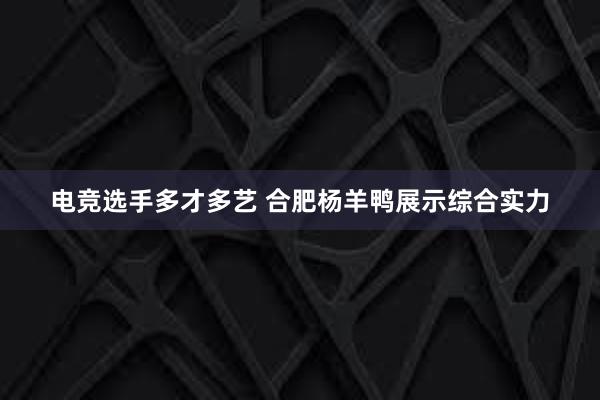 电竞选手多才多艺 合肥杨羊鸭展示综合实力